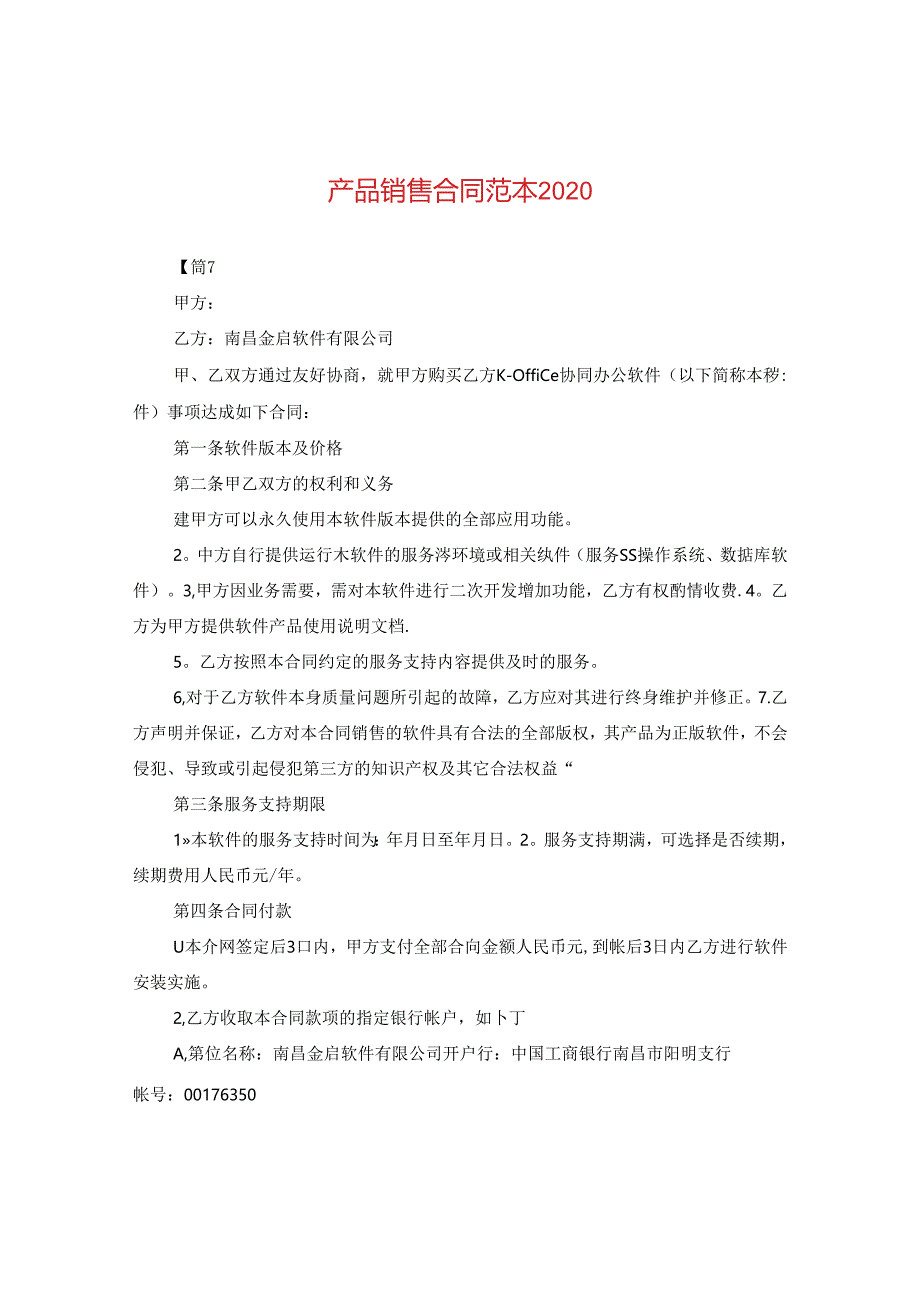 产品销售合同范本2020

【筒7

甲方：

乙方：南昌金启软件有限公司

甲、乙双方通过友好协商，就甲方购买乙方K-OffiCe协同办公软件（以下简称本秽:件）事项达成如下合同：

第一条软件版本及价格

第二条甲乙双方的权利和义务

建甲方可以永久使用本软件版本提供的全部应用功能。

2。中方自行提供运行木软件的服务涔环境或相关纨件（服务SS操作系统、数据库软件）。3,甲方因业务需要，需对本软件进行二次开发增加功能，乙方有权酌情收费.4。乙方为甲方提供软件产品使用说明文档.

5。乙方按照本合同约定的服务支持内容提供及时的服务。

6,对于乙方软件本身质量问题所引起的故障，乙方应对其进行终身维护并修正。7.乙方声明并保证，乙方对本合同销售的软件具有合法的全部版权，其产品为正版软件，不会侵犯、导致或引起侵犯第三方的知识产权及其它合法权益“

第三条服务支持期限

1»本软件的服务支持时间为：年月日至年月日。2。服务支持期满，可选择是否续期，续期费用人民币元/年。

第四条合同付款

U本介网签定后3口内，甲方支付全部合向金额人民币元,到帐后3日内乙方进行软件安装实施。

2,乙方收取本合同款项的指定银行帐户，如卜丁

A,第位名称：南昌金启软件有限公司开户行：中国工商银行南昌市阳明支行

帐号：00176350